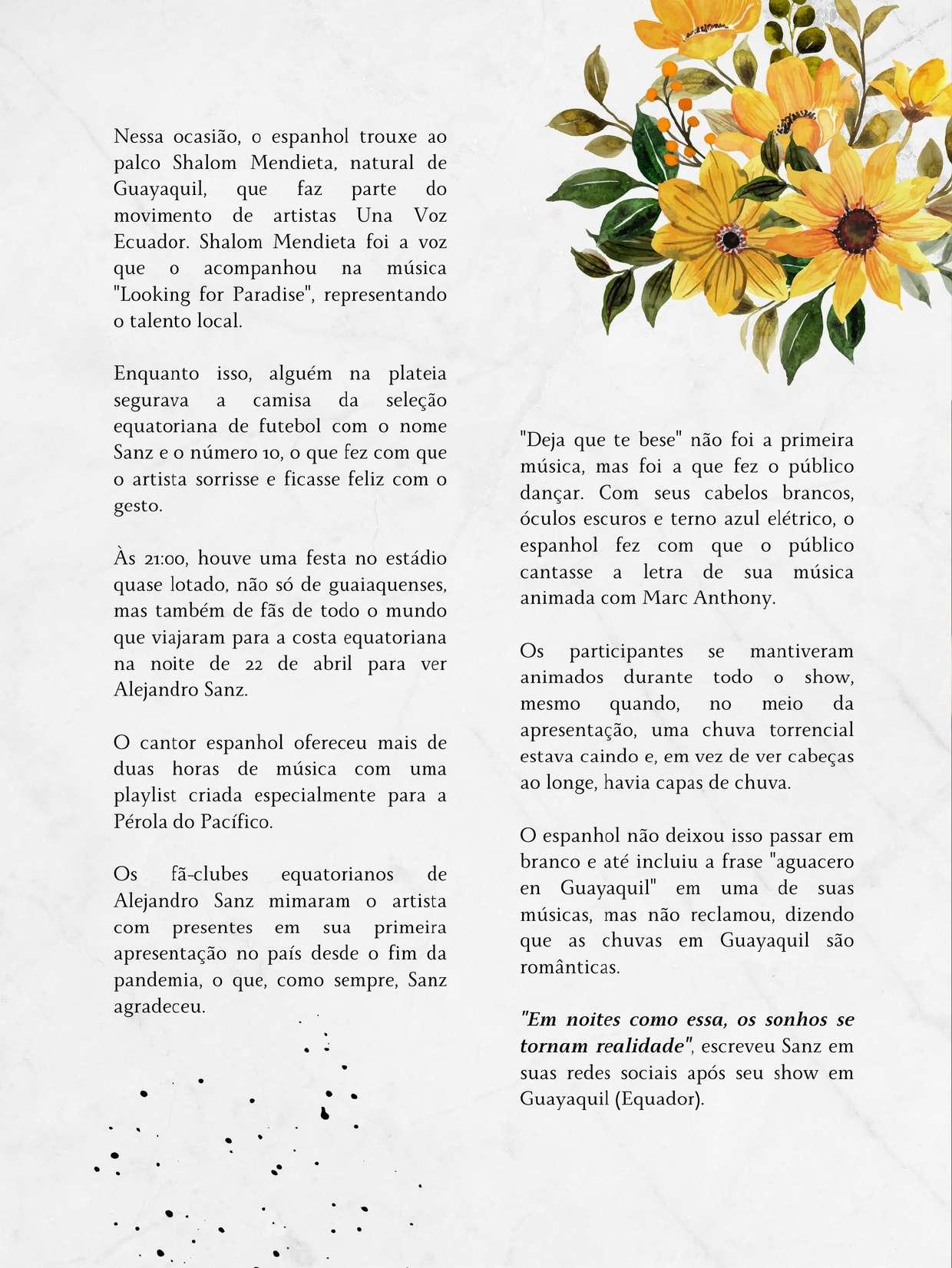 Nessa ocasião, o espanhol trouxe ao palco Shalom Mendieta, natural de Guayaquil, que faz parte do movimento de artistas Una Voz Ecuador. Shalom Mendieta foi a voz que o acompanhou na música "Looking for Paradise", representando o talento local.

Enquanto isso, alguém na plateia segurava a camisa da seleção equatoriana de futebol com o nome Sanz e o número 10, o que fez com que o artista sorrisse e ficasse feliz com o gesto.

Às 21:00, houve uma festa no estádio quase lotado, não só de guaiaquenses, mas também de fãs de todo o mundo que viajaram para a costa equatoriana na noite de 22 de abril para ver Alejandro Sanz.

O cantor espanhol ofereceu mais de duas horas de música com uma playlist criada especialmente para a Pérola do Pacífico.

Os fã-clubes equatorianos de Alejandro Sanz mimaram o artista com presentes em sua primeira apresentação no país desde o fim da pandemia, o que, como sempre, Sanz agradeceu.

"Deja que te bese" não foi a primeira música, mas foi a que fez o público dançar. Com seus cabelos brancos, óculos escuros e terno azul elétrico, o espanhol fez com que o público cantasse a letra de sua música animada com Marc Anthony.

Os participantes se mantiveram animados durante todo o show, mesmo quando, no meio da apresentação, uma chuva torrencial estava caindo e, em vez de ver cabeças ao longe, havia capas de chuva.

O espanhol não deixou isso passar em branco e até incluiu a frase "aguacero en Guayaquil" em uma de suas músicas, mas não reclamou, dizendo que as chuvas em Guayaquil são românticas.

"Em noites como essa, os sonhos se tornam realidade", escreveu Sanz em suas redes sociais após seu show em Guayaquil (Equador).